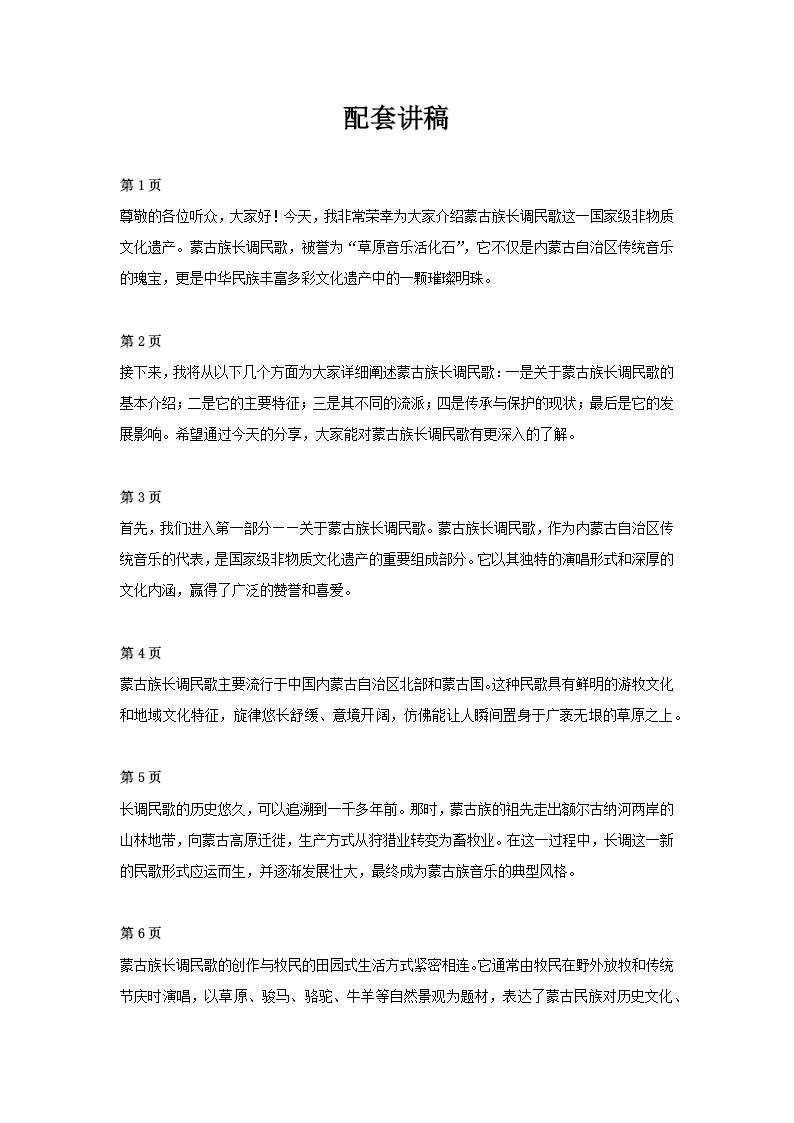 配套讲稿

第 1 页
尊敬的各位听众，大家好！今天，我非常荣幸为大家介绍蒙古族长调民歌这一国家级非物质文化遗产。蒙古族长调民歌，被誉为“草原音乐活化石”，它不仅是内蒙古自治区传统音乐的瑰宝，更是中华民族丰富多彩文化遗产中的一颗璀璨明珠。

第 2 页
接下来，我将从以下几个方面为大家详细阐述蒙古族长调民歌：一是关于蒙古族长调民歌的基本介绍；二是它的主要特征；三是其不同的流派；四是传承与保护的现状；最后是它的发展影响。希望通过今天的分享，大家能对蒙古族长调民歌有更深入的了解。

第 3 页
首先，我们进入第一部分——关于蒙古族长调民歌。蒙古族长调民歌，作为内蒙古自治区传统音乐的代表，是国家级非物质文化遗产的重要组成部分。它以其独特的演唱形式和深厚的文化内涵，赢得了广泛的赞誉和喜爱。

第 4 页
蒙古族长调民歌主要流行于中国内蒙古自治区北部和蒙古国。这种民歌具有鲜明的游牧文化和地域文化特征，旋律悠长舒缓、意境开阔，仿佛能让人瞬间置身于广袤无垠的草原之上。

第 5 页
长调民歌的历史悠久，可以追溯到一千多年前。那时，蒙古族的祖先走出额尔古纳河两岸的山林地带，向蒙古高原迁徙，生产方式从狩猎业转变为畜牧业。在这一过程中，长调这一新的民歌形式应运而生，并逐渐发展壮大，最终成为蒙古族音乐的典型风格。

第 6 页
蒙古族长调民歌的创作与牧民的田园式生活方式紧密相连。它通常由牧民在野外放牧和传统节庆时演唱，以草原、骏马、骆驼、牛羊等自然景观为题材，表达了蒙古民族对历史文化、